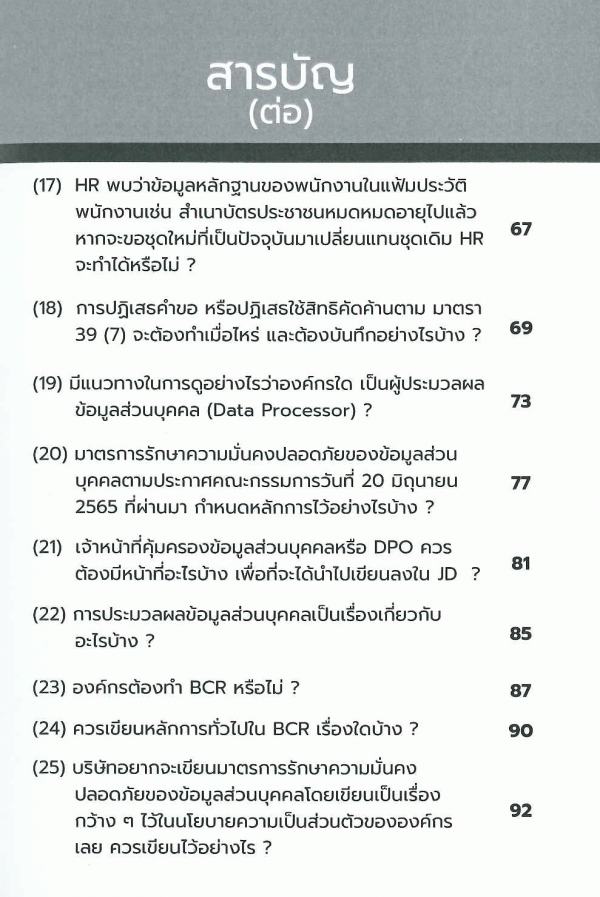 สารบัญ
(ต่อ)

(17) HR พบว่าข้อมูลหลักฐานของพนักงานในแฟ้มประวัติพนักงานเช่น สำเนาบัตรประชาชนหมดหมดอายุไปแล้ว หากจะขอชุดใหม่ที่เป็นปัจจุบันมาเปลี่ยนแทนชุดเดิม HR จะทำได้หรือไม่ ? 67

(18) การปฏิเสธคำขอ หรือปฏิเสธใช้สิทธิคัดค้านตาม มาตรา 39 (7) จะต้องทำเมื่อไหร่ และต้องบันทึกอย่างไรบ้าง ? 69

(19) มีแนวทางในการดูอย่างไรว่าองค์กรใด เป็นผู้ประมวลผลข้อมูลส่วนบุคคล (Data Processor) ? 73

(20) มาตรการรักษาความมั่นคงปลอดภัยของข้อมูลส่วนบุคคลตามประกาศคณะกรรมการวันที่ 20 มิถุนายน 2565 ที่ผ่านมา กำหนดหลักการไว้อย่างไรบ้าง ? 77

(21) เจ้าหน้าที่คุ้มครองข้อมูลส่วนบุคคลหรือ DPO ควรต้องมีหน้าที่อะไรบ้าง เพื่อที่จะได้นำไปเขียนลงใน JD ? 81

(22) การประมวลผลข้อมูลส่วนบุคคลเป็นเรื่องเกี่ยวกับอะไรบ้าง ? 85

(23) องค์กรต้องทำ BCR หรือไม่ ? 87

(24) ควรเขียนหลักการทั่วไปใน BCR เรื่องใดบ้าง ? 90

(25) บริษัทอยากจะเขียนมาตรการรักษาความมั่นคงปลอดภัยของข้อมูลส่วนบุคคลโดยเขียนเป็นเรื่องกว้าง ๆ ไว้ในนโยบายความเป็นส่วนตัวขององค์กรเลย ควรเขียนไว้อย่างไร ? 92